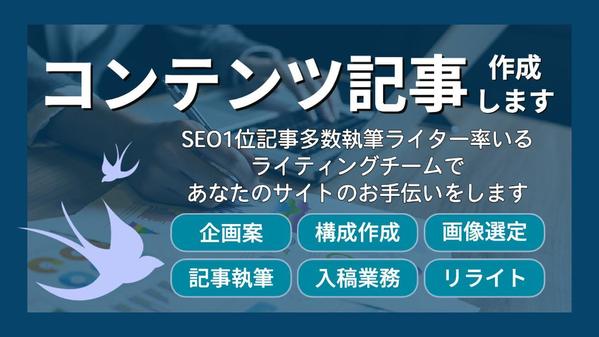 コンテンツ記事 作成します

SEO1位記事多数執筆ライター率いるライティングチームであなたのサイトのお手伝いをします

企画案
構成作成
画像選定
記事執筆
入稿業務
リライト